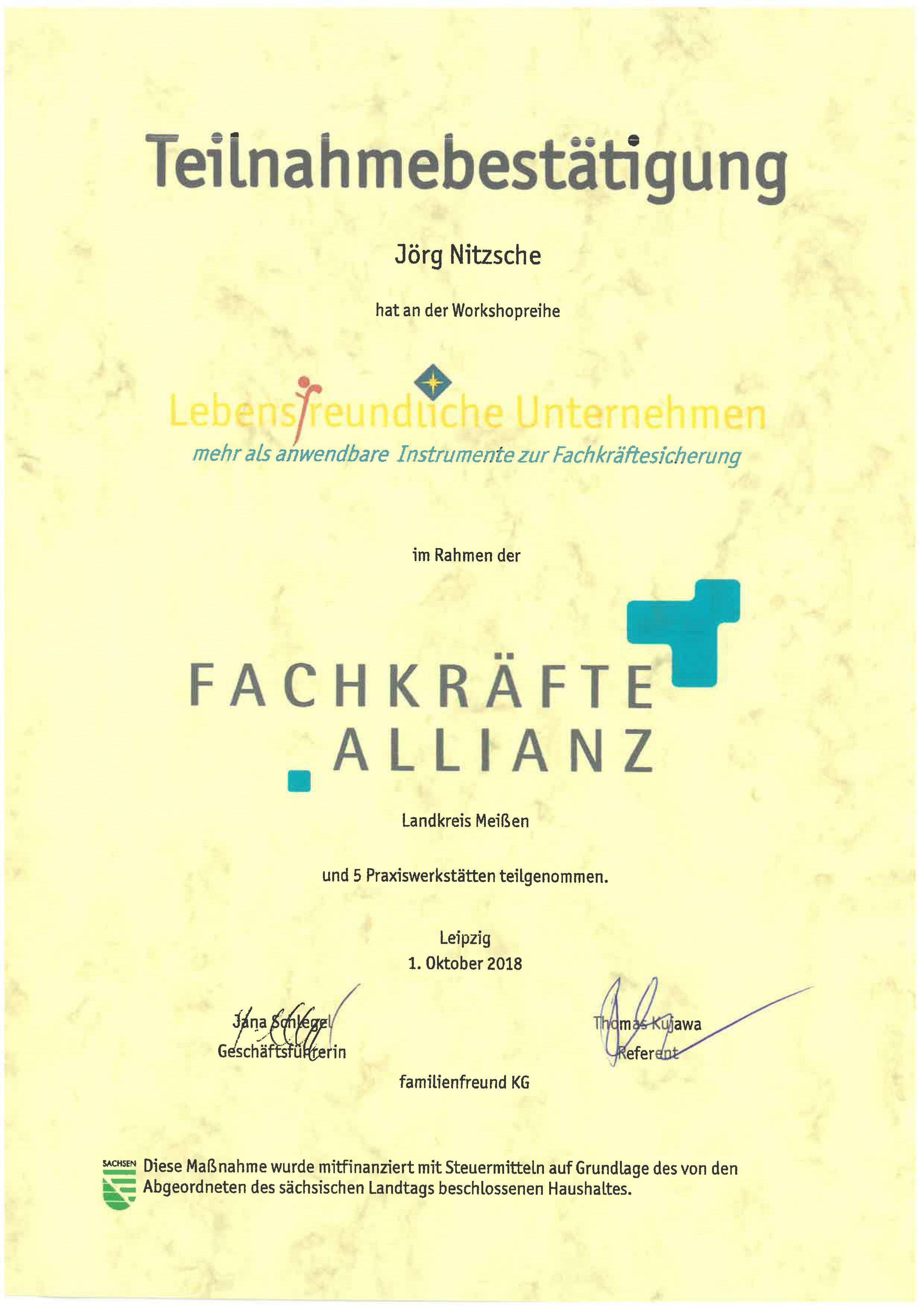 Teilnahmebestätigung

Jörg Nitzsche

hat an der Workshopreihe

Lebensfreundliche Unternehmen
mehr als anwendbare Instrumente zur Fachkräftesicherung

im Rahmen der

FACHKRÄFTE
ALLIANZ

Landkreis Meißen

und 5 Praxiswerkstätten teilgenommen.

Leipzig
1. Oktober 2018

Jana Schlegel
Geschäftsführerin

Thomas Kujawa
Referent

familienfreund KG

SACHSEN Diese Maßnahme wurde mitfinanziert mit Steuermitteln auf Grundlage des von den Abgeordneten des sächsischen Landtags beschlossenen Haushaltes.